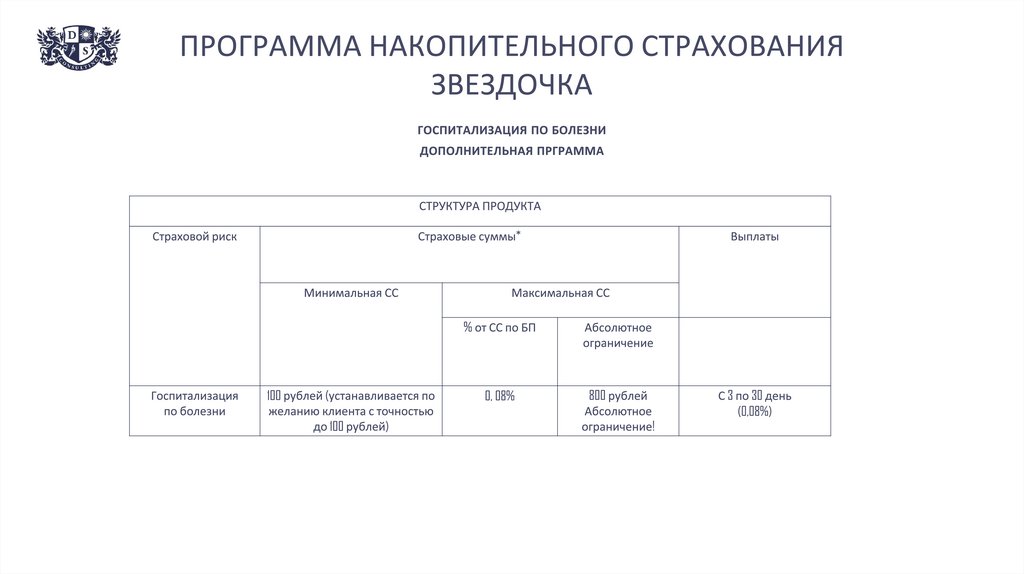 ПРОГРАММА НАКОПИТЕЛЬНОГО СТРАХОВАНИЯ ЗВЕЗДОЧКА

ГОСПИТАЛИЗАЦИЯ ПО БОЛЕЗНИ
ДОПОЛНИТЕЛЬНАЯ ПРГРАММА

| СТРУКТУРА ПРОДУКТА | | | | |
|---|---|---|---|---|
| Страховой риск | Страховые суммы* | | | Выплаты |
| | Минимальная СС | Максимальная СС | | |
| | | % от СС по БП | Абсолютное ограничение | |
| Госпитализация по болезни | 100 рублей (устанавливается по желанию клиента с точностью до 100 рублей) | 0, 08% | 800 рублей Абсолютное ограничение! | С 3 по 30 день (0,08%) |